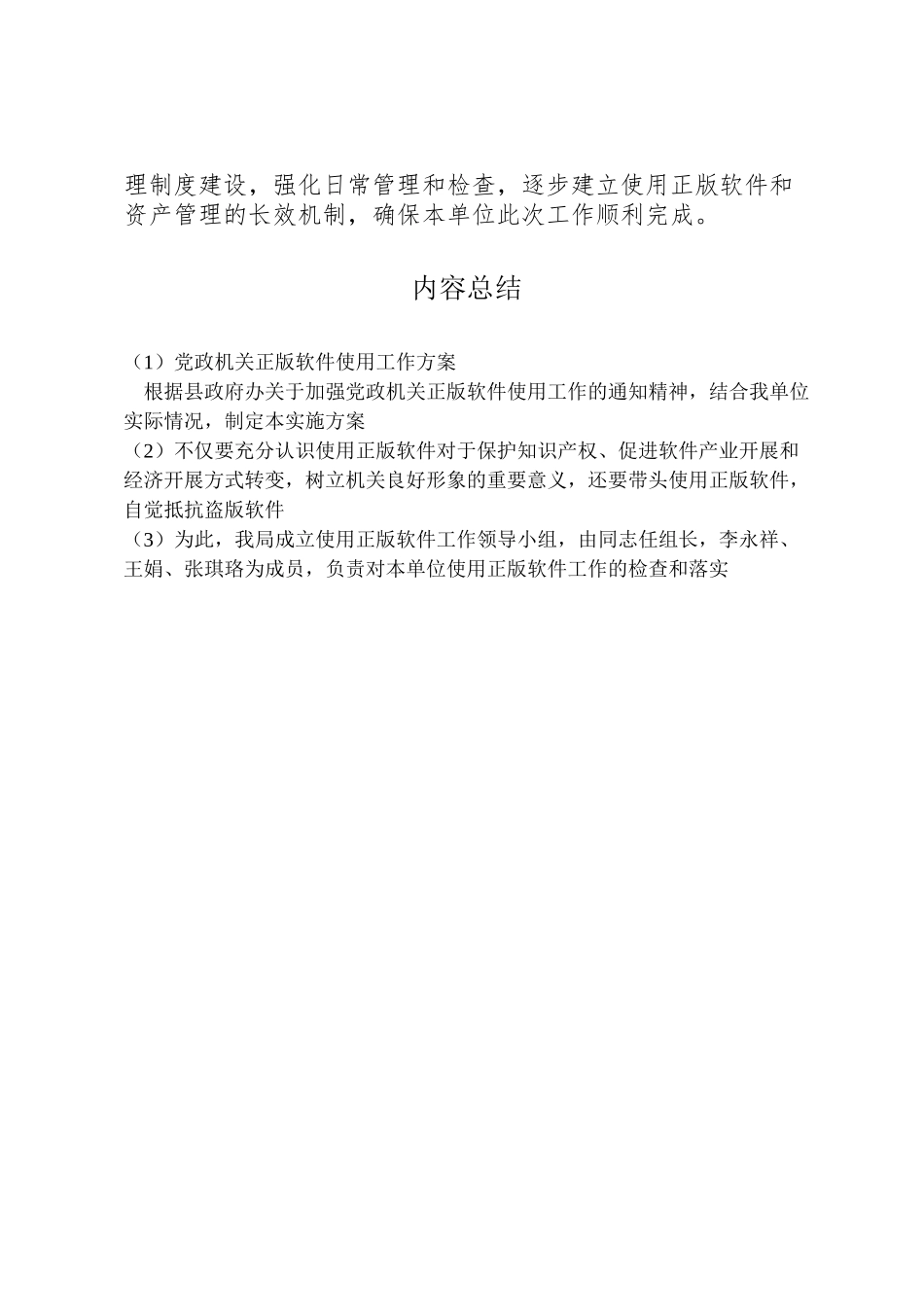 理制度建设，强化日常管理和检查，逐步建立使用正版软件和资产管理的长效机制，确保本单位此次工作顺利完成。

内容总结

（1）党政机关正版软件使用工作方案
根据县政府办关于加强党政机关正版软件使用工作的通知精神，结合我单位实际情况，制定本实施方案
（2）不仅要充分认识使用正版软件对于保护知识产权、促进软件产业开展和经济开展方式转变，树立机关良好形象的重要意义，还要带头使用正版软件，自觉抵抗盗版软件
（3）为此，我局成立使用正版软件工作领导小组，由同志任组长，李永祥、王娟、张琪珞为成员，负责对本单位使用正版软件工作的检查和落实